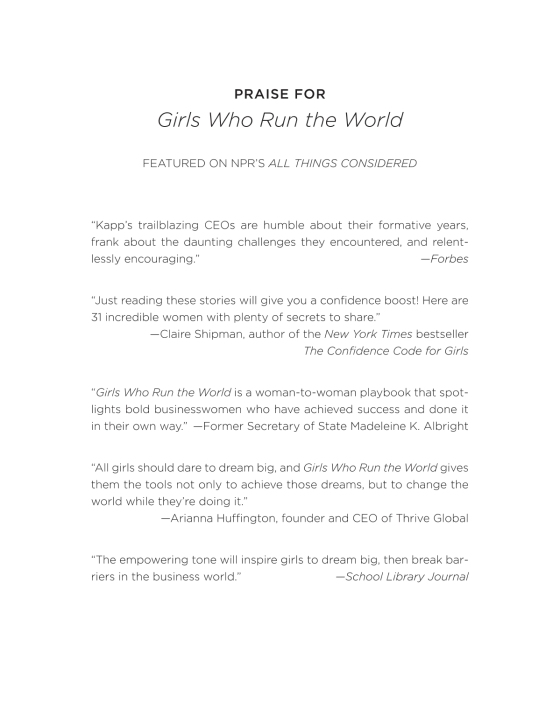 PRAISE FOR
Girls Who Run the World

FEATURED ON NPR'S ALL THINGS CONSIDERED

"Kapp's trailblazing CEOs are humble about their formative years, frank about the daunting challenges they encountered, and relentlessly encouraging." —Forbes

"Just reading these stories will give you a confidence boost! Here are 31 incredible women with plenty of secrets to share."
—Claire Shipman, author of the New York Times bestseller The Confidence Code for Girls

"Girls Who Run the World is a woman-to-woman playbook that spotlights bold businesswomen who have achieved success and done it in their own way." —Former Secretary of State Madeleine K. Albright

"All girls should dare to dream big, and Girls Who Run the World gives them the tools not only to achieve those dreams, but to change the world while they're doing it."
—Arianna Huffington, founder and CEO of Thrive Global

"The empowering tone will inspire girls to dream big, then break barriers in the business world." —School Library Journal